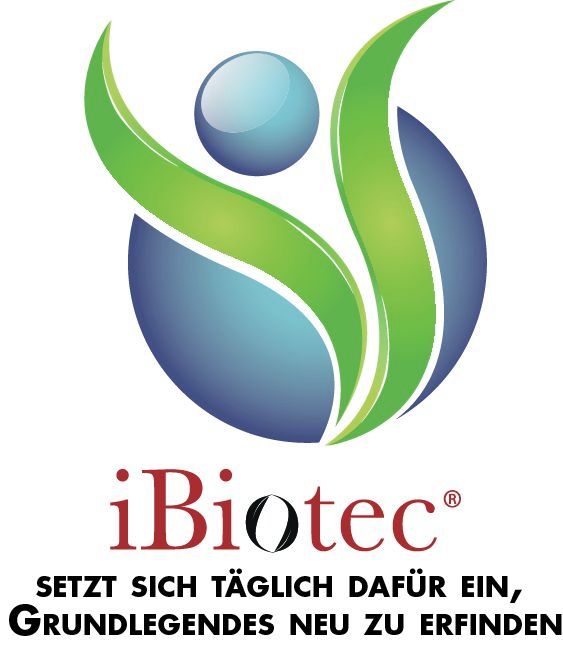 iBiotec®

SETZT SICH TÄGLICH DAFÜR EIN, GRUNDLEGENDES NEU ZU ERFINDEN